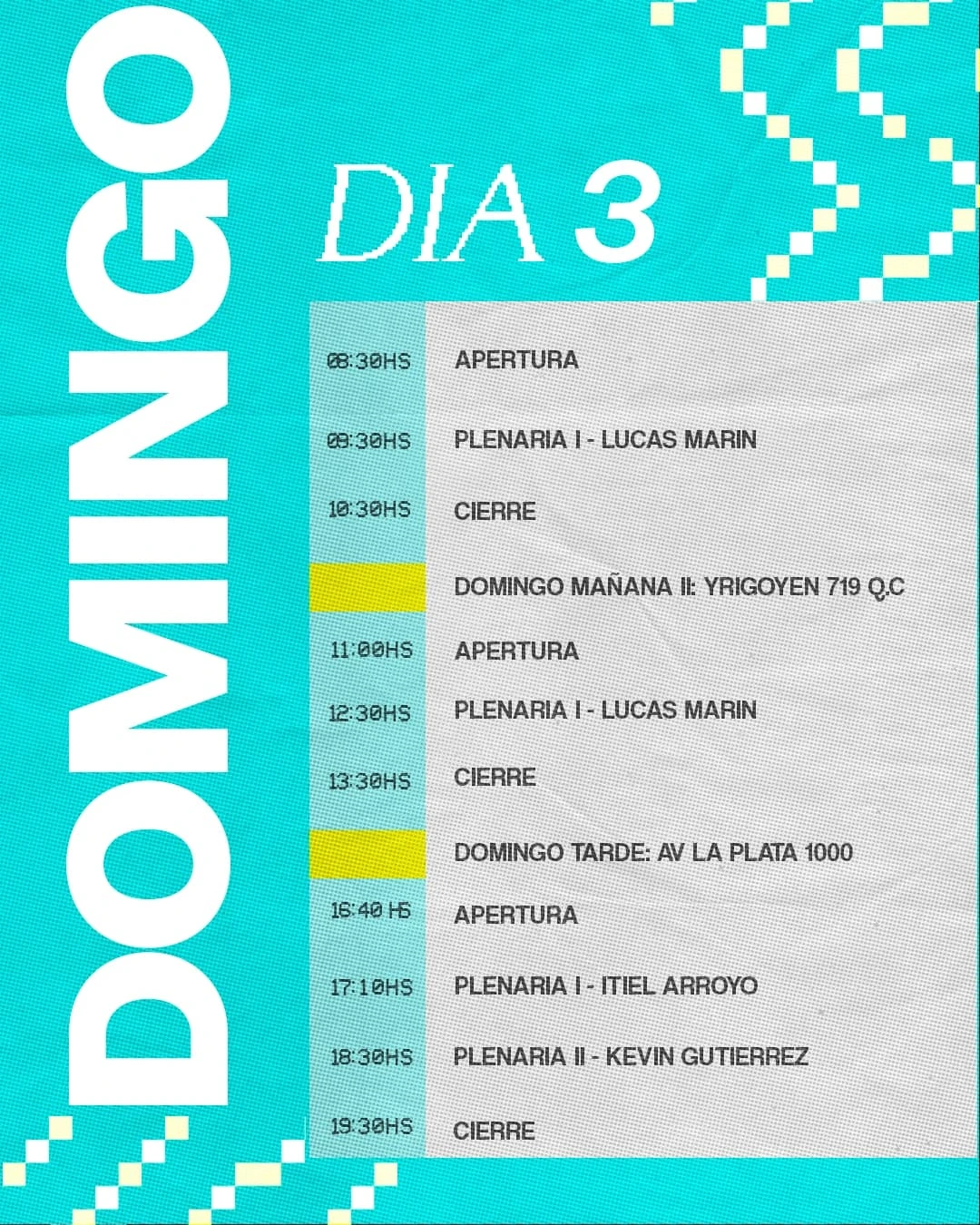 DOMINGO

DIA 3

| | |
|---|---|
| 08:30HS | APERTURA |
| 08:30HS | PLENARIA I - LUCAS MARIN |
| 10:30HS | CIERRE |
| | DOMINGO MAÑANA II: YRIGOYEN 719 Q.C |
| 11:00HS | APERTURA |
| 12:30HS | PLENARIA I - LUCAS MARIN |
| 13:30HS | CIERRE |
| | DOMINGO TARDE: AV LA PLATA 1000 |
| 16:40 HS | APERTURA |
| 17:10HS | PLENARIA I - ITIEL ARROYO |
| 18:30HS | PLENARIA II - KEVIN GUTIERREZ |
| 19:30HS | CIERRE |